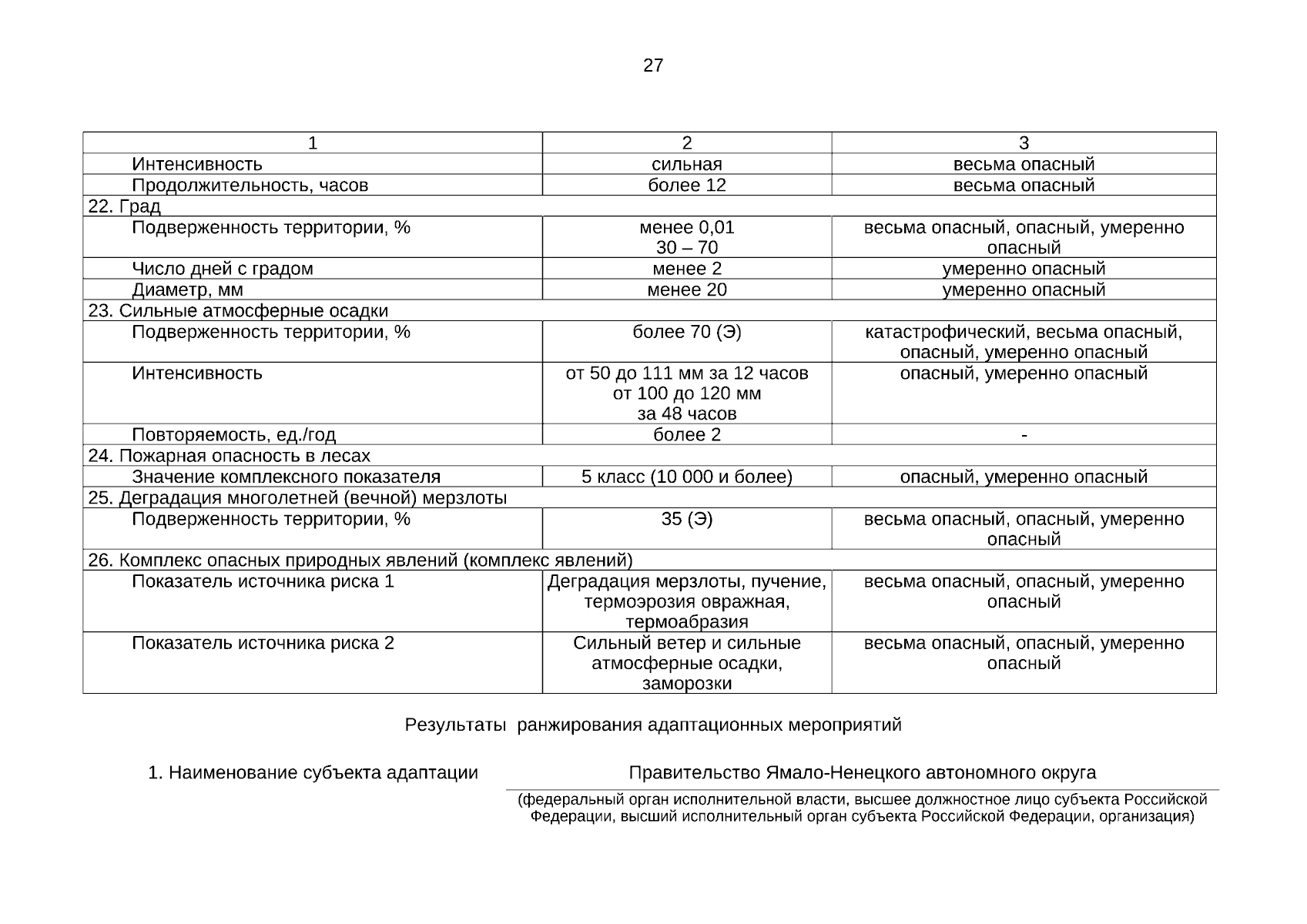 27

| 1 | 2 | 3 |
|---|---|---|
| Интенсивность | сильная | весьма опасный |
| Продолжительность, часов | более 12 | весьма опасный |
| 22. Град | | |
| Подверженность территории, % | менее 0,01 30 – 70 | весьма опасный, опасный, умеренно опасный |
| Число дней с градом | менее 2 | умеренно опасный |
| Диаметр, мм | менее 20 | умеренно опасный |
| 23. Сильные атмосферные осадки | | |
| Подверженность территории, % | более 70 (Э) | катастрофический, весьма опасный, опасный, умеренно опасный |
| Интенсивность | от 50 до 111 мм за 12 часов от 100 до 120 мм за 48 часов | опасный, умеренно опасный |
| Повторяемость, ед./год | более 2 | - |
| 24. Пожарная опасность в лесах | | |
| Значение комплексного показателя | 5 класс (10 000 и более) | опасный, умеренно опасный |
| 25. Деградация многолетней (вечной) мерзлоты | | |
| Подверженность территории, % | 35 (Э) | весьма опасный, опасный, умеренно опасный |
| 26. Комплекс опасных природных явлений (комплекс явлений) | | |
| Показатель источника риска 1 | Деградация мерзлоты, пучение, термоэрозия овражная, термоабразия | весьма опасный, опасный, умеренно опасный |
| Показатель источника риска 2 | Сильный ветер и сильные атмосферные осадки, заморозки | весьма опасный, опасный, умеренно опасный |

Результаты ранжирования адаптационных мероприятий

1. Наименование субъекта адаптации Правительство Ямало-Ненецкого автономного округа

(федеральный орган исполнительной власти, высшее должностное лицо субъекта Российской Федерации, высший исполнительный орган субъекта Российской Федерации, организация)